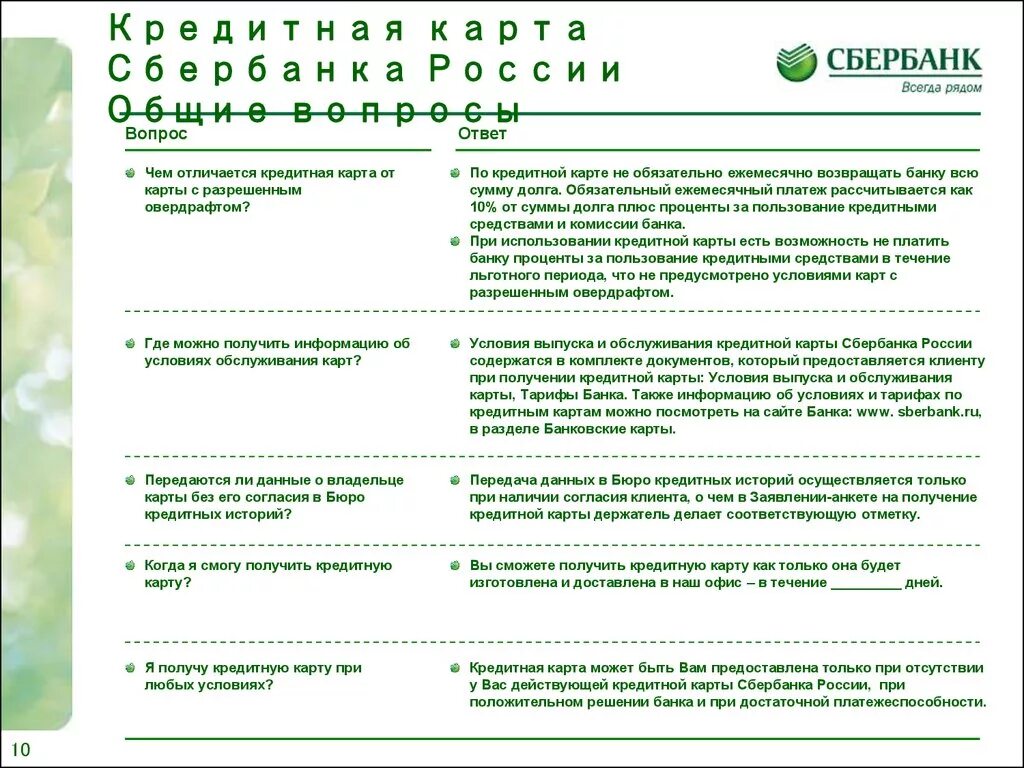 Кредитная карта Сбербанка России
Общие вопросы

СБЕРБАНК
Всегда рядом

| Вопрос | Ответ |
|---|---|
| Чем отличается кредитная карта от карты с разрешенным овердрафтом? | По кредитной карте не обязательно ежемесячно возвращать банку всю сумму долга. Обязательный ежемесячный платеж рассчитывается как 10% от суммы долга плюс проценты за пользование кредитными средствами и комиссии банка. При использовании кредитной карты есть возможность не платить банку проценты за пользование кредитными средствами в течение льготного периода, что не предусмотрено условиями карт с разрешенным овердрафтом. |
| Где можно получить информацию об условиях обслуживания карт? | Условия выпуска и обслуживания кредитной карты Сбербанка России содержатся в комплекте документов, который предоставляется клиенту при получении кредитной карты: Условия выпуска и обслуживания карты, Тарифы Банка. Также информацию об условиях и тарифах по кредитным картам можно посмотреть на сайте Банка: www. sberbank.ru, в разделе Банковские карты. |
| Передаются ли данные о владельце карты без его согласия в Бюро кредитных историй? | Передача данных в Бюро кредитных историй осуществляется только при наличии согласия клиента, о чем в Заявлении-анкете на получение кредитной карты держатель делает соответствующую отметку. |
| Когда я смогу получить кредитную карту? | Вы сможете получить кредитную карту как только она будет изготовлена и доставлена в наш офис – в течение _________ дней. |
| Я получу кредитную карту при любых условиях? | Кредитная карта может быть Вам предоставлена только при отсутствии у Вас действующей кредитной карты Сбербанка России, при положительном решении банка и при достаточной платежеспособности. |

10